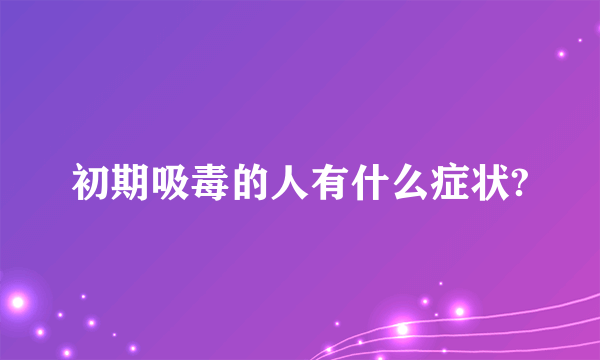 初期吸毒的人有什么症状?